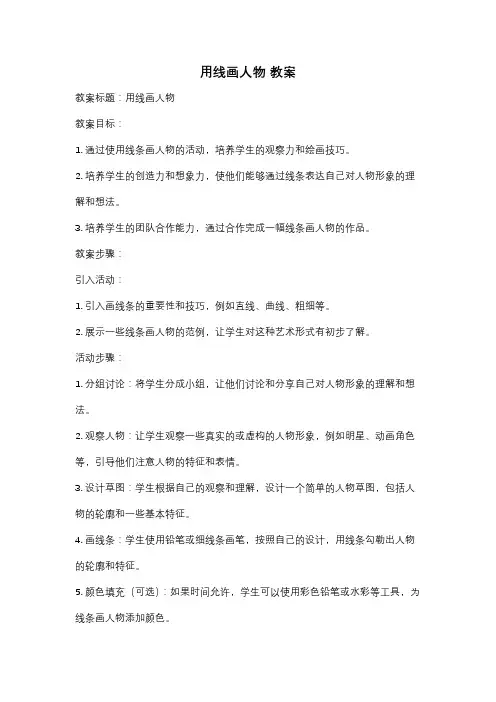 用线画人物 教案

教案标题：用线画人物

教案目标：

1. 通过使用线条画人物的活动，培养学生的观察力和绘画技巧。

2. 培养学生的创造力和想象力，使他们能够通过线条表达自己对人物形象的理解和想法。

3. 培养学生的团队合作能力，通过合作完成一幅线条画人物的作品。

教案步骤：

引入活动：

1. 引入画线条的重要性和技巧，例如直线、曲线、粗细等。

2. 展示一些线条画人物的范例，让学生对这种艺术形式有初步了解。

活动步骤：

1. 分组讨论：将学生分成小组，让他们讨论和分享自己对人物形象的理解和想法。

2. 观察人物：让学生观察一些真实的或虚构的人物形象，例如明星、动画角色等，引导他们注意人物的特征和表情。

3. 设计草图：学生根据自己的观察和理解，设计一个简单的人物草图，包括人物的轮廓和一些基本特征。

4. 画线条：学生使用铅笔或细线条画笔，按照自己的设计，用线条勾勒出人物的轮廓和特征。

5. 颜色填充（可选）：如果时间允许，学生可以使用彩色铅笔或水彩等工具，为线条画人物添加颜色。